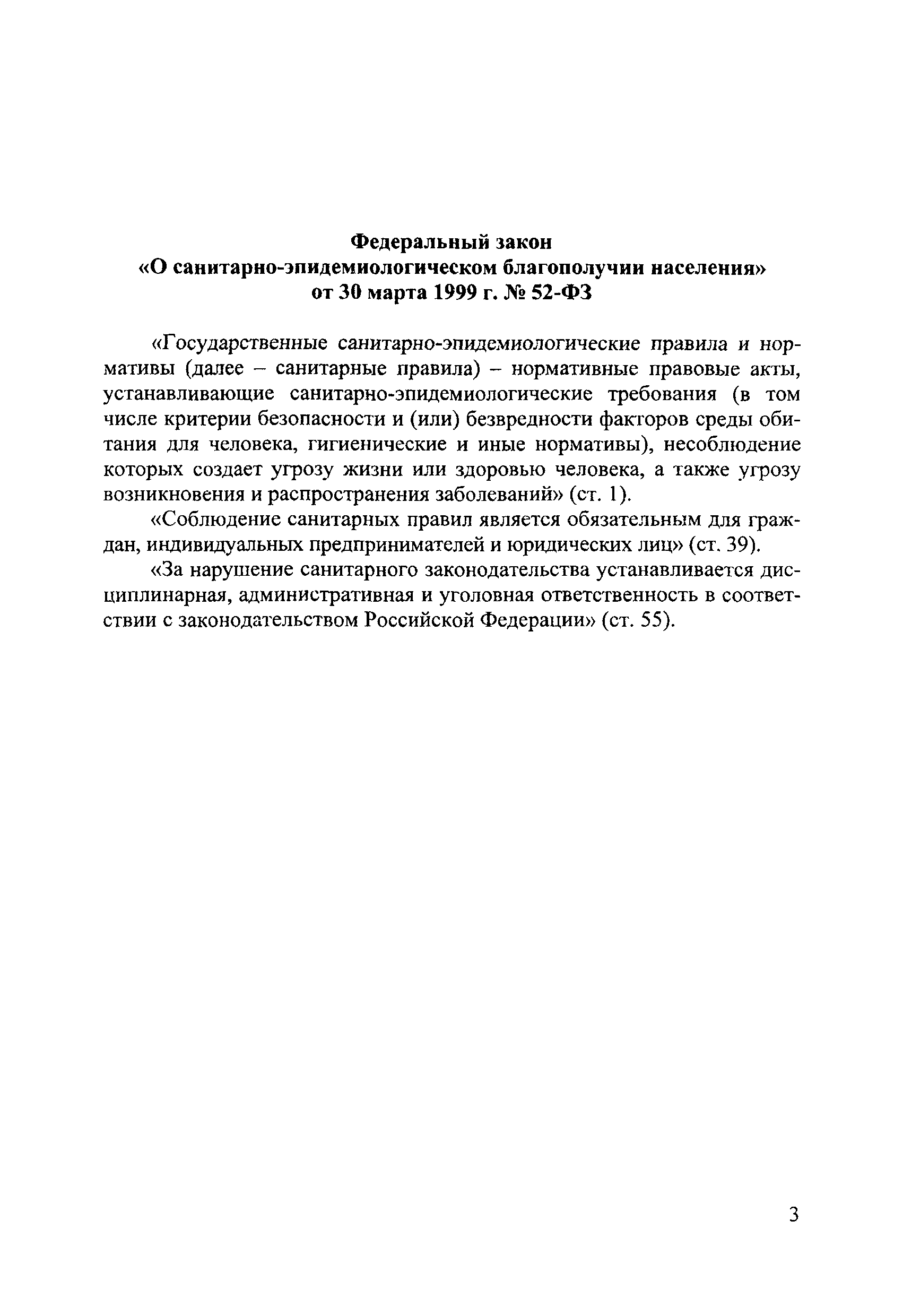 Федеральный закон
«О санитарно-эпидемиологическом благополучии населения»
от 30 марта 1999 г. № 52-ФЗ

«Государственные санитарно-эпидемиологические правила и нормативы (далее – санитарные правила) – нормативные правовые акты, устанавливающие санитарно-эпидемиологические требования (в том числе критерии безопасности и (или) безвредности факторов среды обитания для человека, гигиенические и иные нормативы), несоблюдение которых создает угрозу жизни или здоровью человека, а также угрозу возникновения и распространения заболеваний» (ст. 1).

«Соблюдение санитарных правил является обязательным для граждан, индивидуальных предпринимателей и юридических лиц» (ст. 39).

«За нарушение санитарного законодательства устанавливается дисциплинарная, административная и уголовная ответственность в соответствии с законодательством Российской Федерации» (ст. 55).

3